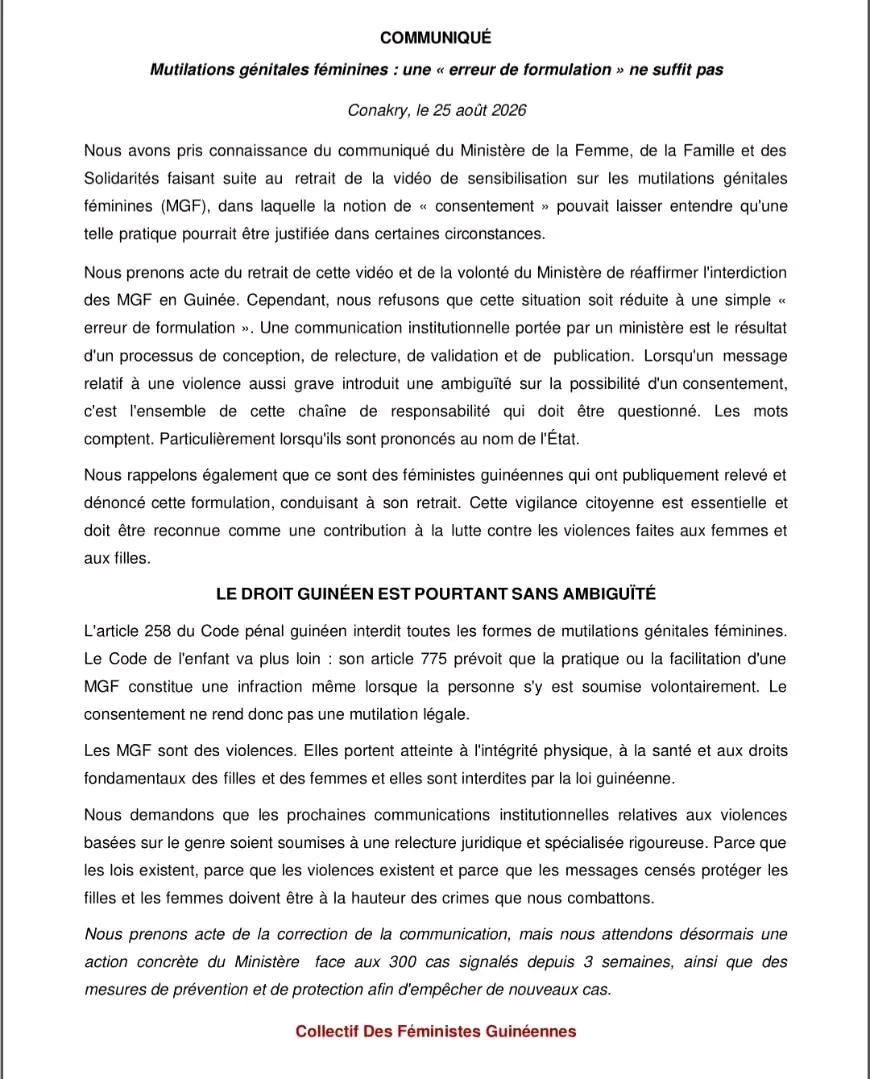 COMMUNIQUÉ

Mutilations génitales féminines : une « erreur de formulation » ne suffit pas

Conakry, le 25 août 2026

Nous avons pris connaissance du communiqué du Ministère de la Femme, de la Famille et des Solidarités faisant suite au retrait de la vidéo de sensibilisation sur les mutilations génitales féminines (MGF), dans laquelle la notion de « consentement » pouvait laisser entendre qu'une telle pratique pourrait être justifiée dans certaines circonstances.

Nous prenons acte du retrait de cette vidéo et de la volonté du Ministère de réaffirmer l'interdiction des MGF en Guinée. Cependant, nous refusons que cette situation soit réduite à une simple « erreur de formulation ». Une communication institutionnelle portée par un ministère est le résultat d'un processus de conception, de relecture, de validation et de publication. Lorsqu'un message relatif à une violence aussi grave introduit une ambiguïté sur la possibilité d'un consentement, c'est l'ensemble de cette chaîne de responsabilité qui doit être questionné. Les mots comptent. Particulièrement lorsqu'ils sont prononcés au nom de l'État.

Nous rappelons également que ce sont des féministes guinéennes qui ont publiquement relevé et dénoncé cette formulation, conduisant à son retrait. Cette vigilance citoyenne est essentielle et doit être reconnue comme une contribution à la lutte contre les violences faites aux femmes et aux filles.

LE DROIT GUINÉEN EST POURTANT SANS AMBIGUÏTÉ

L'article 258 du Code pénal guinéen interdit toutes les formes de mutilations génitales féminines. Le Code de l'enfant va plus loin : son article 775 prévoit que la pratique ou la facilitation d'une MGF constitue une infraction même lorsque la personne s'y est soumise volontairement. Le consentement ne rend donc pas une mutilation légale.

Les MGF sont des violences. Elles portent atteinte à l'intégrité physique, à la santé et aux droits fondamentaux des filles et des femmes et elles sont interdites par la loi guinéenne.

Nous demandons que les prochaines communications institutionnelles relatives aux violences basées sur le genre soient soumises à une relecture juridique et spécialisée rigoureuse. Parce que les lois existent, parce que les violences existent et parce que les messages censés protéger les filles et les femmes doivent être à la hauteur des crimes que nous combattons.

Nous prenons acte de la correction de la communication, mais nous attendons désormais une action concrète du Ministère face aux 300 cas signalés depuis 3 semaines, ainsi que des mesures de prévention et de protection afin d'empêcher de nouveaux cas.

Collectif Des Féministes Guinéennes